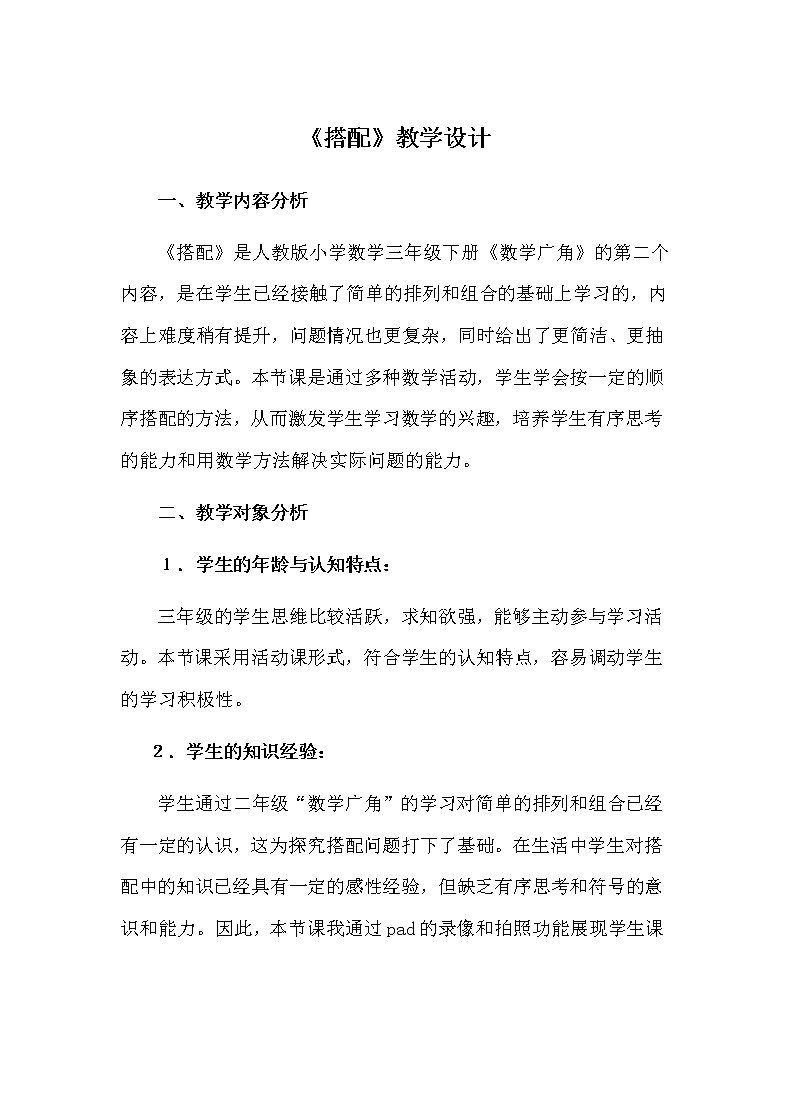 《搭配》教学设计

一、教学内容分析

《搭配》是人教版小学数学三年级下册《数学广角》的第二个内容，是在学生已经接触了简单的排列和组合的基础上学习的，内容上难度稍有提升，问题情况也更复杂，同时给出了更简洁、更抽象的表达方式。本节课是通过多种数学活动，学生学会按一定的顺序搭配的方法，从而激发学生学习数学的兴趣，培养学生有序思考的能力和用数学方法解决实际问题的能力。

二、教学对象分析

1．学生的年龄与认知特点：

三年级的学生思维比较活跃，求知欲强，能够主动参与学习活动。本节课采用活动课形式，符合学生的认知特点，容易调动学生的学习积极性。

2．学生的知识经验：

学生通过二年级“数学广角”的学习对简单的排列和组合已经有一定的认识，这为探究搭配问题打下了基础。在生活中学生对搭配中的知识已经具有一定的感性经验，但缺乏有序思考和符号的意识和能力。因此，本节课我通过pad的录像和拍照功能展现学生课